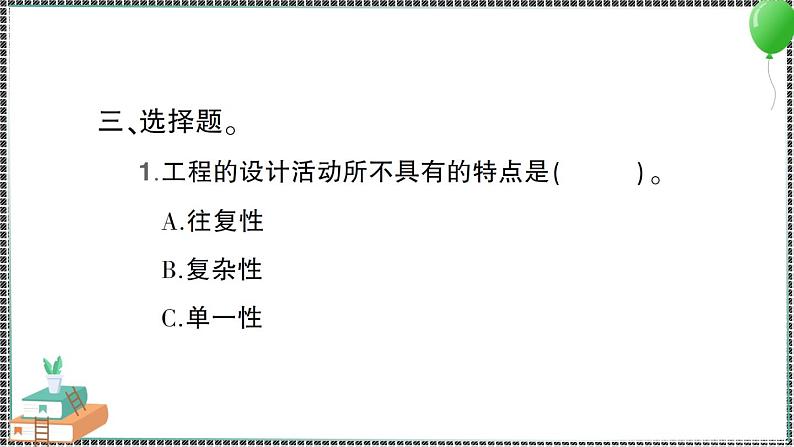 三、选择题。

1.工程的设计活动所不具有的特点是(　　)。

A.往复性

B.复杂性

C.单一性